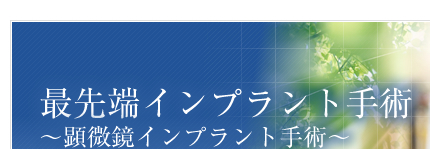 最先端インプラント手術
～顕微鏡インプラント手術～